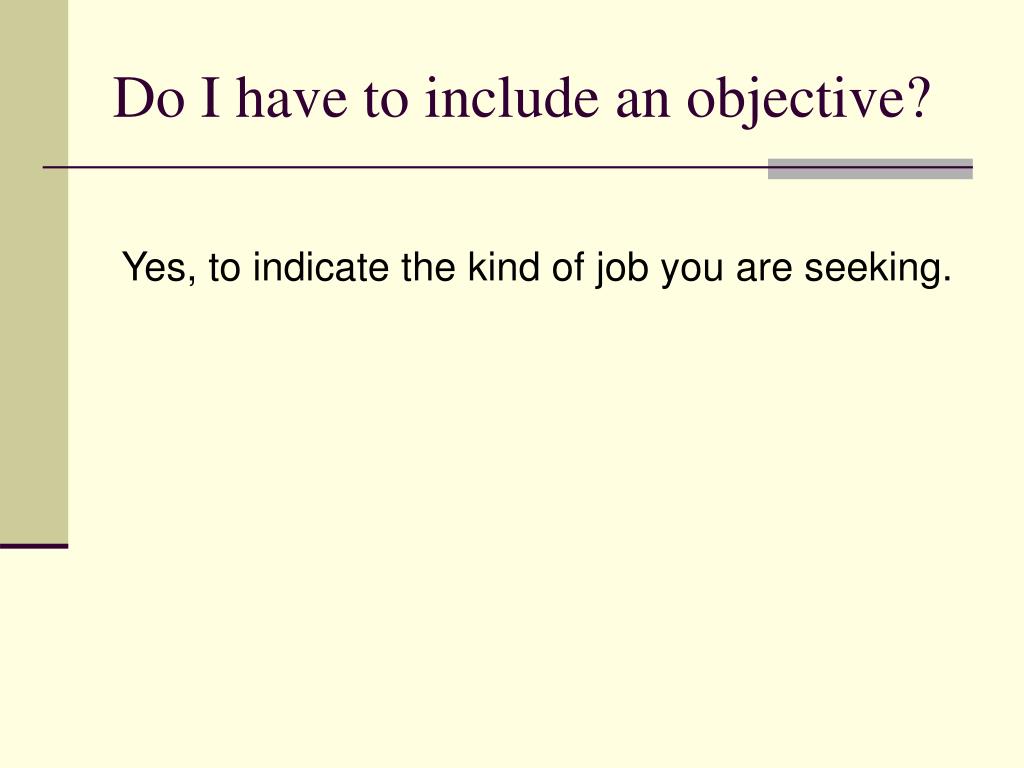 Do I have to include an objective?

Yes, to indicate the kind of job you are seeking.